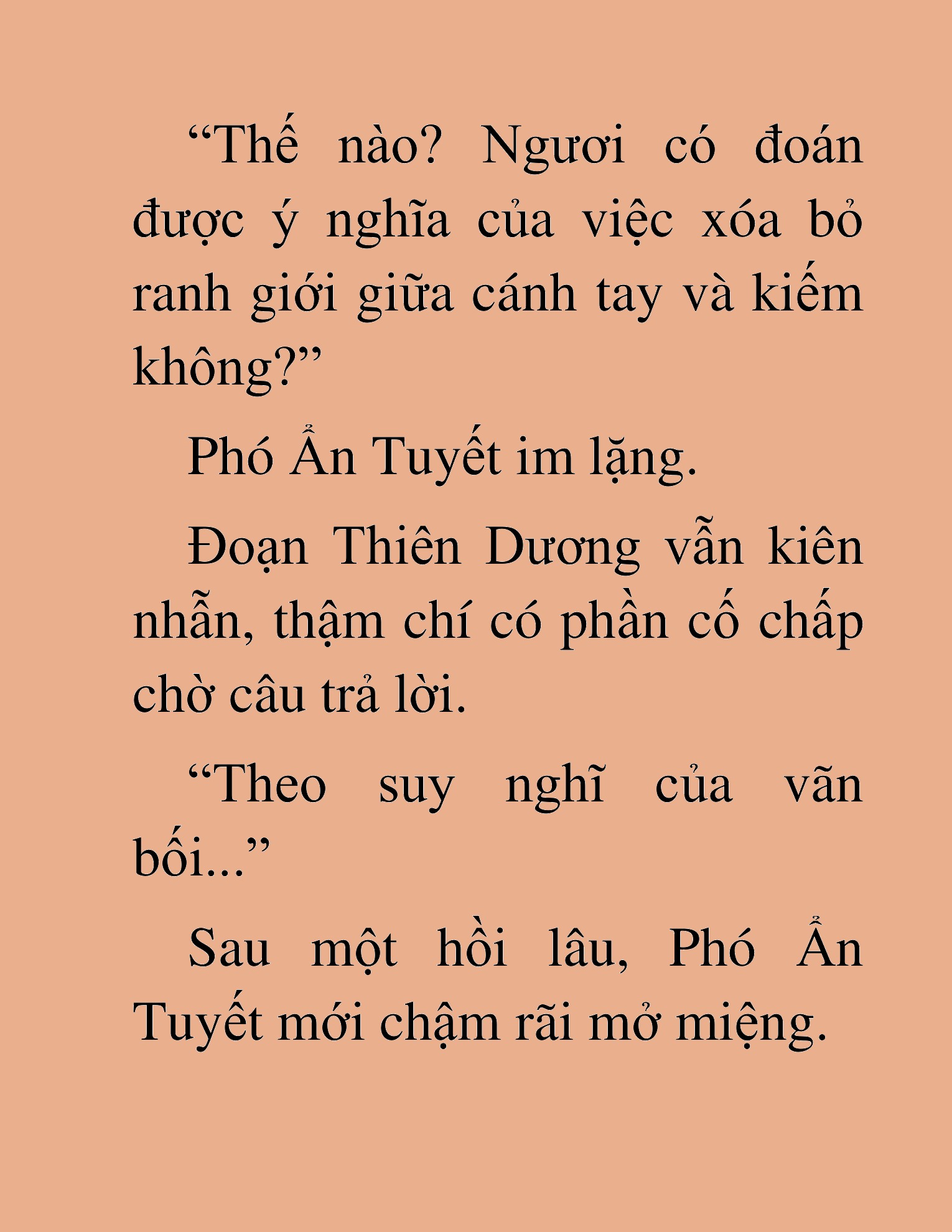 “Thế nào? Ngươi có đoán được ý nghĩa của việc xóa bỏ ranh giới giữa cánh tay và kiếm không?”

Phó Ẩn Tuyết im lặng.

Đoạn Thiên Dương vẫn kiên nhẫn, thậm chí có phần cố chấp chờ câu trả lời.

“Theo suy nghĩ của vãn bối...”

Sau một hồi lâu, Phó Ẩn Tuyết mới chậm rãi mở miệng.